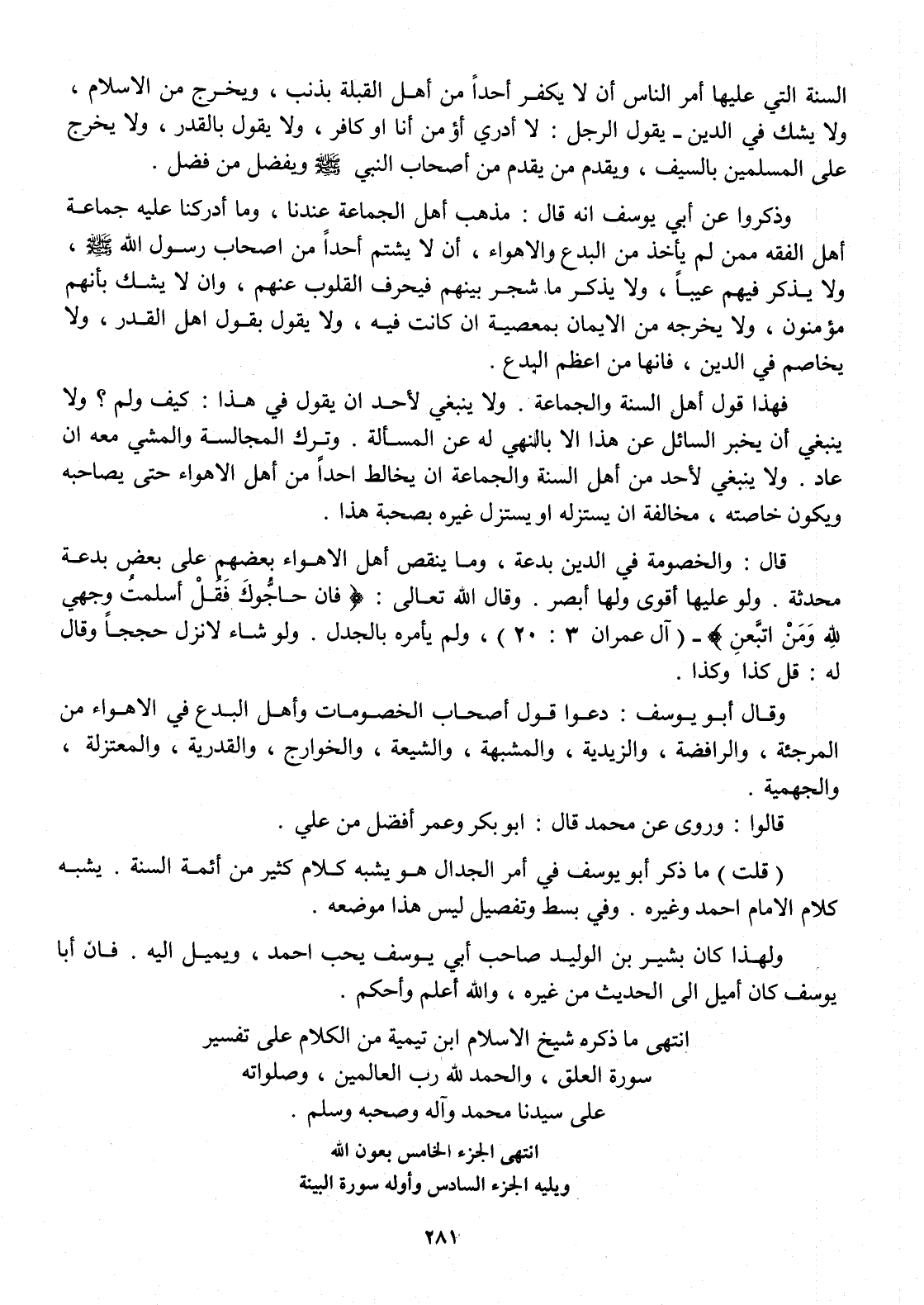 السنة التي عليها أمر الناس أن لا يكفر أحداً من أهل القبلة بذنب ، ويخرج من الاسلام ، ولا يشك في الدين ـ يقول الرجل : لا أدري أؤمن أنا او كافر ، ولا يقول بالقدر ، ولا يخرج على المسلمين بالسيف ، ويقدم من يقدم من أصحاب النبي ﷺ ويفضل من فضل .

وذكروا عن أبي يوسف انه قال : مذهب أهل الجماعة عندنا ، وما أدركنا عليه جماعة أهل الفقه ممن لم يأخذ من البدع والاهواء ، أن لا يشتم أحداً من اصحاب رسول الله ﷺ ، ولا يذكر فيهم عيباً ، ولا يذكر ما شجر بينهم فيحرف القلوب عنهم ، وان لا يشك بأنهم مؤمنون ، ولا يخرجه من الايمان بمعصية ان كانت فيه ، ولا يقول بقول اهل القدر ، ولا يخاصم في الدين ، فانها من اعظم البدع .

فهذا قول أهل السنة والجماعة . ولا ينبغي لأحد ان يقول في هذا : كيف ولم ؟ ولا ينبغي أن يخبر السائل عن هذا الا بالنهي له عن المسألة . وترك المجالسة والمشي معه ان عاد . ولا ينبغي لأحد من أهل السنة والجماعة ان يخالط احداً من أهل الاهواء حتى يصاحبه ويكون خاصته ، مخالفة ان يستزله او يستزل غيره بصحبة هذا .

قال : والخصومة في الدين بدعة ، وما ينقص أهل الاهواء بعضهم على بعض بدعة محدثة . ولو عليها أقوى ولها أبصر . وقال الله تعالى : ﴿ فان حاجُّوكَ فَقُلْ أسلمتُ وجهي لله وَمَنْ اتبَّعنِ ﴾ ـ ( آل عمران ٣ : ٢٠ ) ، ولم يأمره بالجدل . ولو شاء لانزل حججاً وقال له : قل كذا وكذا .

وقال أبو يوسف : دعوا قول أصحاب الخصومات وأهل البدع في الاهواء من المرجئة ، والرافضة ، والزيدية ، والمشبهة ، والشيعة ، والخوارج ، والقدرية ، والمعتزلة ، والجهمية .

قالوا : وروى عن محمد قال : ابو بكر وعمر أفضل من علي .

( قلت ) ما ذكر أبو يوسف في أمر الجدال هو يشبه كلام كثير من أئمة السنة . يشبه كلام الامام احمد وغيره . وفي بسط وتفصيل ليس هذا موضعه .

ولهذا كان بشير بن الوليد صاحب أبي يوسف يحب احمد ، ويميل اليه . فان أبا يوسف كان أميل الى الحديث من غيره ، والله أعلم وأحكم .

انتهى ما ذكره شيخ الاسلام ابن تيمية من الكلام على تفسير سورة العلق ، والحمد لله رب العالمين ، وصلواته على سيدنا محمد وآله وصحبه وسلم .

انتهى الجزء الخامس بعون الله
ويليه الجزء السادس وأوله سورة البينة

٢٨١